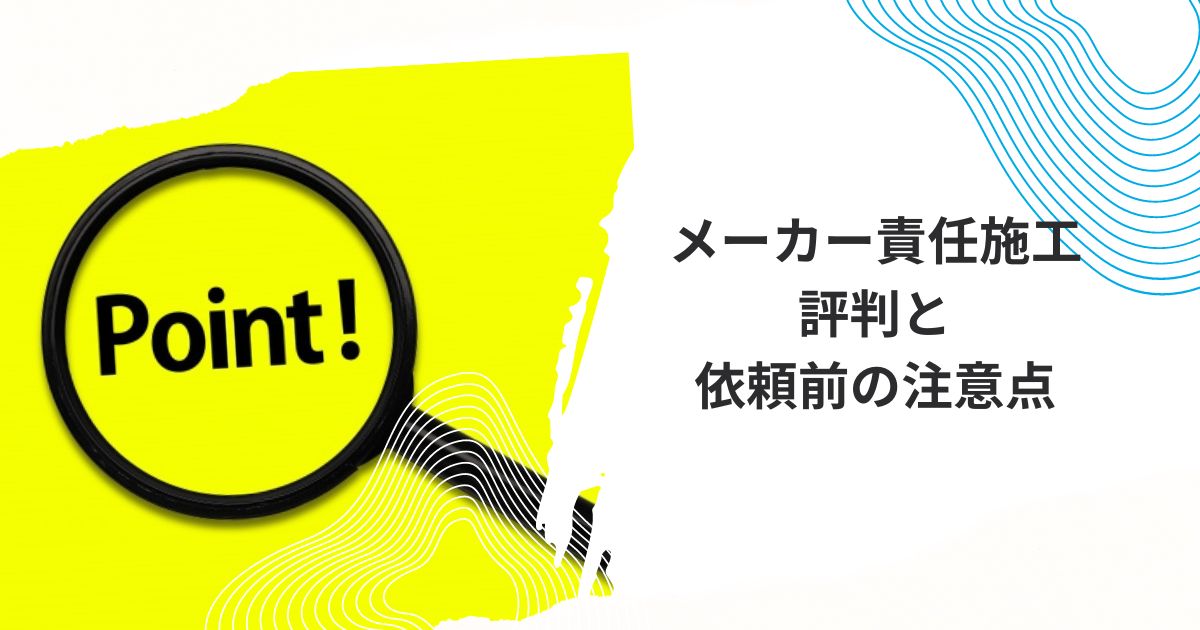 Point!

メーカー責任施工
評判と
依頼前の注意点